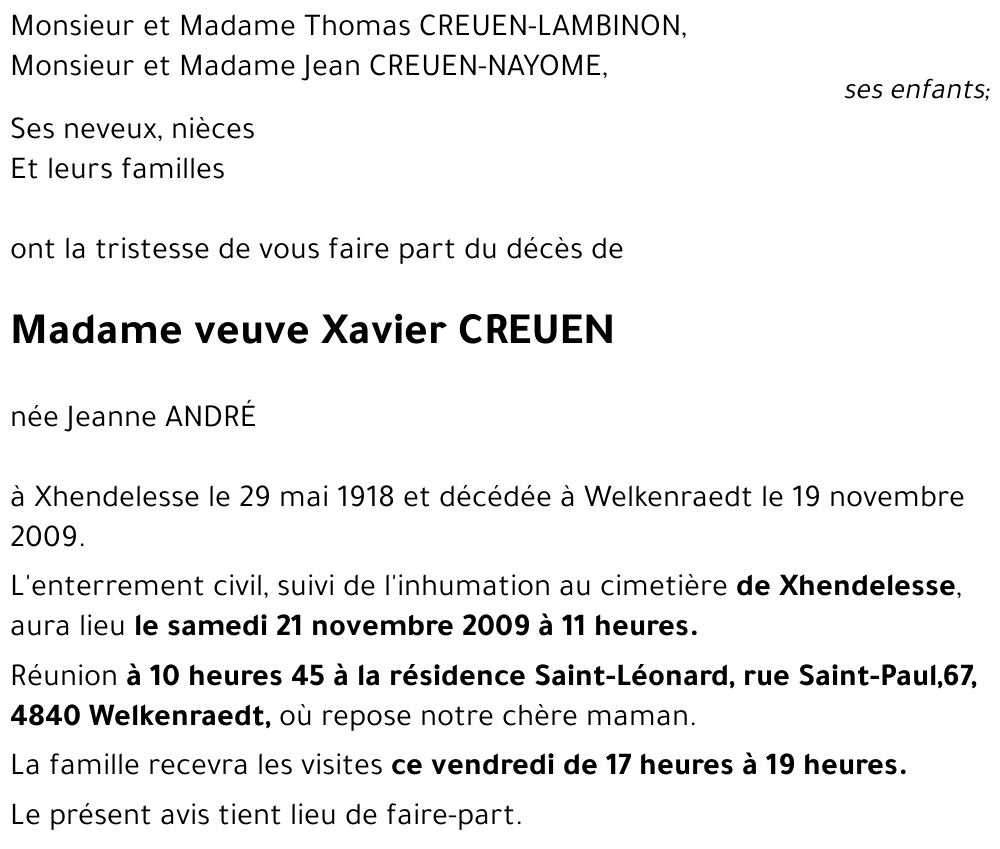 Monsieur et Madame Thomas CREUEN-LAMBINON,
Monsieur et Madame Jean CREUEN-NAYOME,

ses enfants;

Ses neveux, nièces
Et leurs familles

ont la tristesse de vous faire part du décès de

Madame veuve Xavier CREUEN

née Jeanne ANDRÉ

à Xhendelesse le 29 mai 1918 et décédée à Welkenraedt le 19 novembre 2009.

L'enterrement civil, suivi de l'inhumation au cimetière de Xhendelesse, aura lieu le samedi 21 novembre 2009 à 11 heures.

Réunion à 10 heures 45 à la résidence Saint-Léonard, rue Saint-Paul,67, 4840 Welkenraedt, où repose notre chère maman.

La famille recevra les visites ce vendredi de 17 heures à 19 heures.

Le présent avis tient lieu de faire-part.